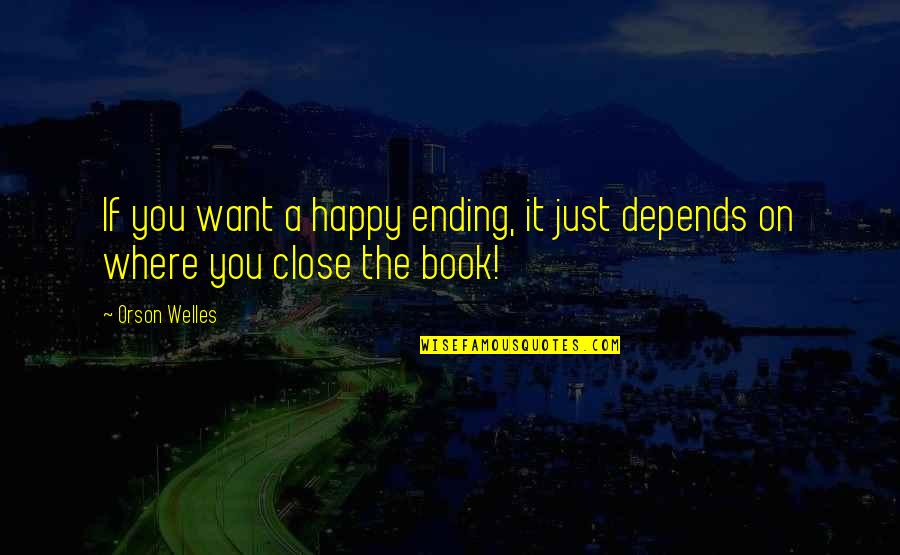 If you want a happy ending, it just depends on where you close the book!

~ Orson Welles

WISEFAMOUSQUOTES.COM